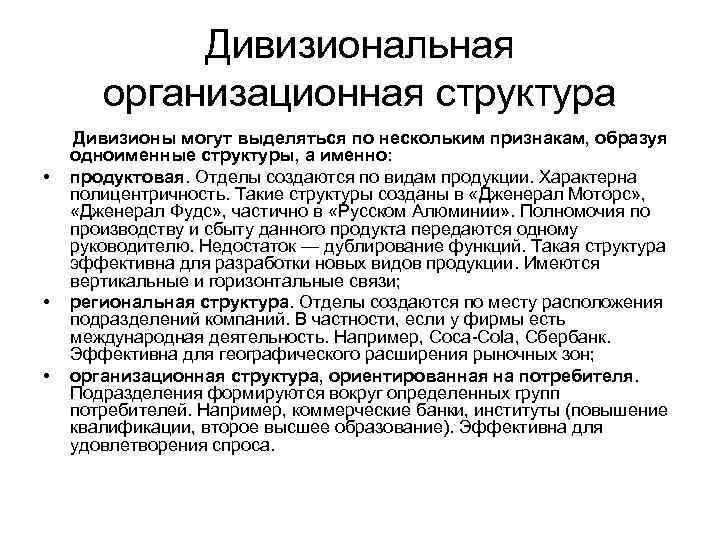 Дивизиональная организационная структура

Дивизионы могут выделяться по нескольким признакам, образуя одноименные структуры, а именно:

• продуктовая. Отделы создаются по видам продукции. Характерна полицентричность. Такие структуры созданы в «Дженерал Моторс», «Дженерал Фудс», частично в «Русском Алюминии». Полномочия по производству и сбыту данного продукта передаются одному руководителю. Недостаток — дублирование функций. Такая структура эффективна для разработки новых видов продукции. Имеются вертикальные и горизонтальные связи;

• региональная структура. Отделы создаются по месту расположения подразделений компаний. В частности, если у фирмы есть международная деятельность. Например, Coca-Cola, Сбербанк. Эффективна для географического расширения рыночных зон;

• организационная структура, ориентированная на потребителя. Подразделения формируются вокруг определенных групп потребителей. Например, коммерческие банки, институты (повышение квалификации, второе высшее образование). Эффективна для удовлетворения спроса.